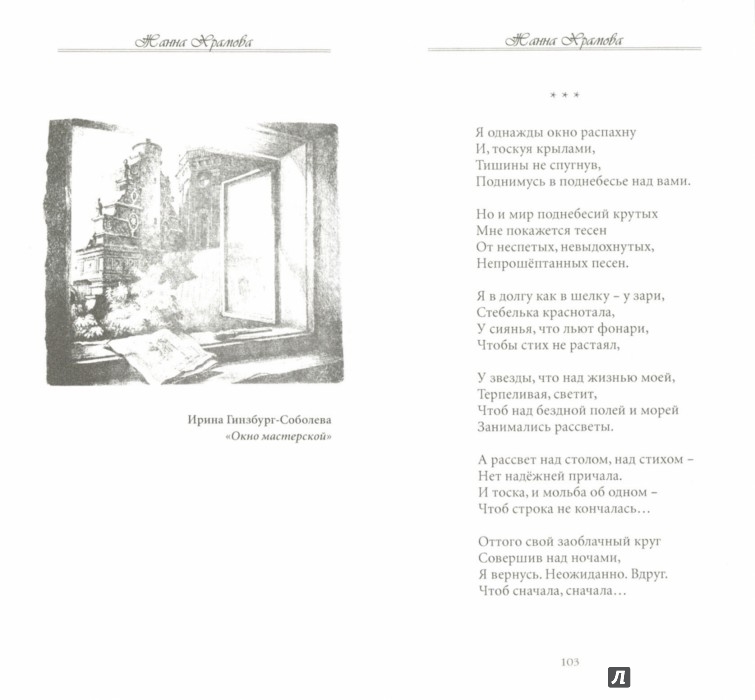 Жанна Храмова

Ирина Гинзбург-Соболева
«Окно мастерской»

Жанна Храмова

* * *

Я однажды окно распахну
И, тоскуя крылами,
Тишины не спугнув,
Поднимусь в поднебесье над вами.

Но и мир поднебесий крутых
Мне покажется тесен
От неспетых, невыдохнутых,
Непрошёптанных песен.

Я в долгу как в шелку – у зари,
Стебелька краснотала,
У сиянья, что льют фонари,
Чтобы стих не растаял,

У звезды, что над жизнью моей,
Терпеливая, светит,
Чтоб над бездной полей и морей
Занимались рассветы.

А рассвет над столом, над стихом –
Нет надёжней причала.
И тоска, и мольба об одном –
Чтоб строка не кончалась...

Оттого свой заоблачный круг
Совершив над ночами,
Я вернусь. Неожиданно. Вдруг.
Чтоб сначала, сначала...

103

Л